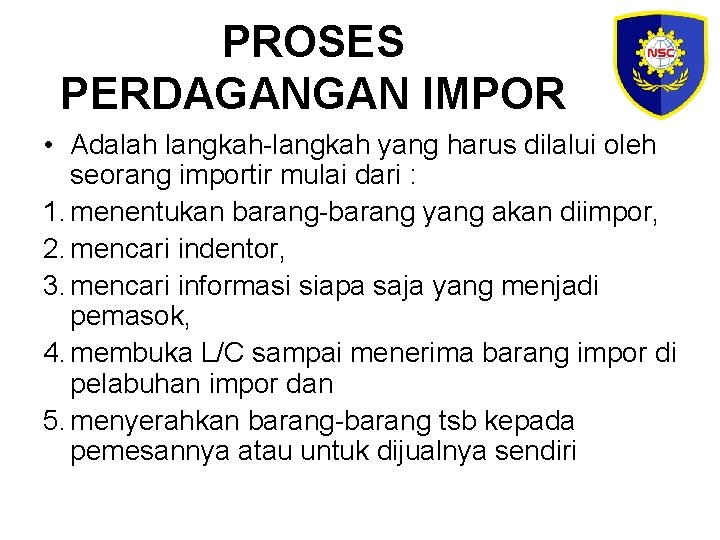 PROSES PERDAGANGAN IMPOR

NSC

• Adalah langkah-langkah yang harus dilalui oleh seorang importir mulai dari :

1. menentukan barang-barang yang akan diimpor,
2. mencari indentor,
3. mencari informasi siapa saja yang menjadi pemasok,
4. membuka L/C sampai menerima barang impor di pelabuhan impor dan
5. menyerahkan barang-barang tsb kepada pemesannya atau untuk dijualnya sendiri